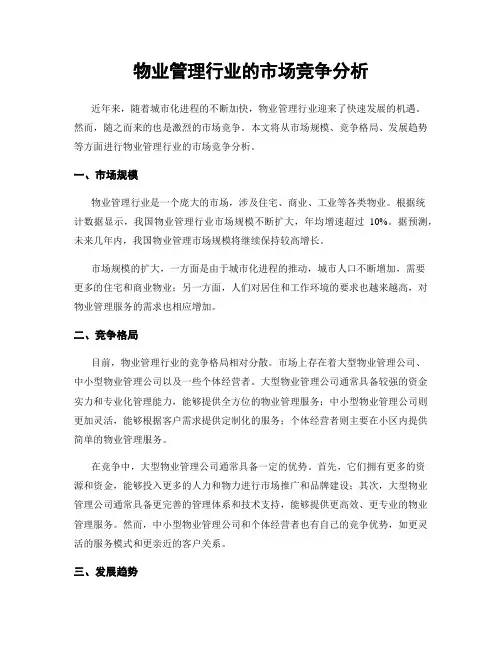 物业管理行业的市场竞争分析

近年来，随着城市化进程的不断加快，物业管理行业迎来了快速发展的机遇。然而，随之而来的也是激烈的市场竞争。本文将从市场规模、竞争格局、发展趋势等方面进行物业管理行业的市场竞争分析。

一、市场规模

物业管理行业是一个庞大的市场，涉及住宅、商业、工业等各类物业。根据统计数据显示，我国物业管理行业市场规模不断扩大，年均增速超过 10%。据预测，未来几年内，我国物业管理市场规模将继续保持较高增长。

市场规模的扩大，一方面是由于城市化进程的推动，城市人口不断增加，需要更多的住宅和商业物业；另一方面，人们对居住和工作环境的要求也越来越高，对物业管理服务的需求也相应增加。

二、竞争格局

目前，物业管理行业的竞争格局相对分散。市场上存在着大型物业管理公司、中小型物业管理公司以及一些个体经营者。大型物业管理公司通常具备较强的资金实力和专业化管理能力，能够提供全方位的物业管理服务；中小型物业管理公司则更加灵活，能够根据客户需求提供定制化的服务；个体经营者则主要在小区内提供简单的物业管理服务。

在竞争中，大型物业管理公司通常具备一定的优势。首先，它们拥有更多的资源和资金，能够投入更多的人力和物力进行市场推广和品牌建设；其次，大型物业管理公司通常具备更完善的管理体系和技术支持，能够提供更高效、更专业的物业管理服务。然而，中小型物业管理公司和个体经营者也有自己的竞争优势，如更灵活的服务模式和更亲近的客户关系。

三、发展趋势